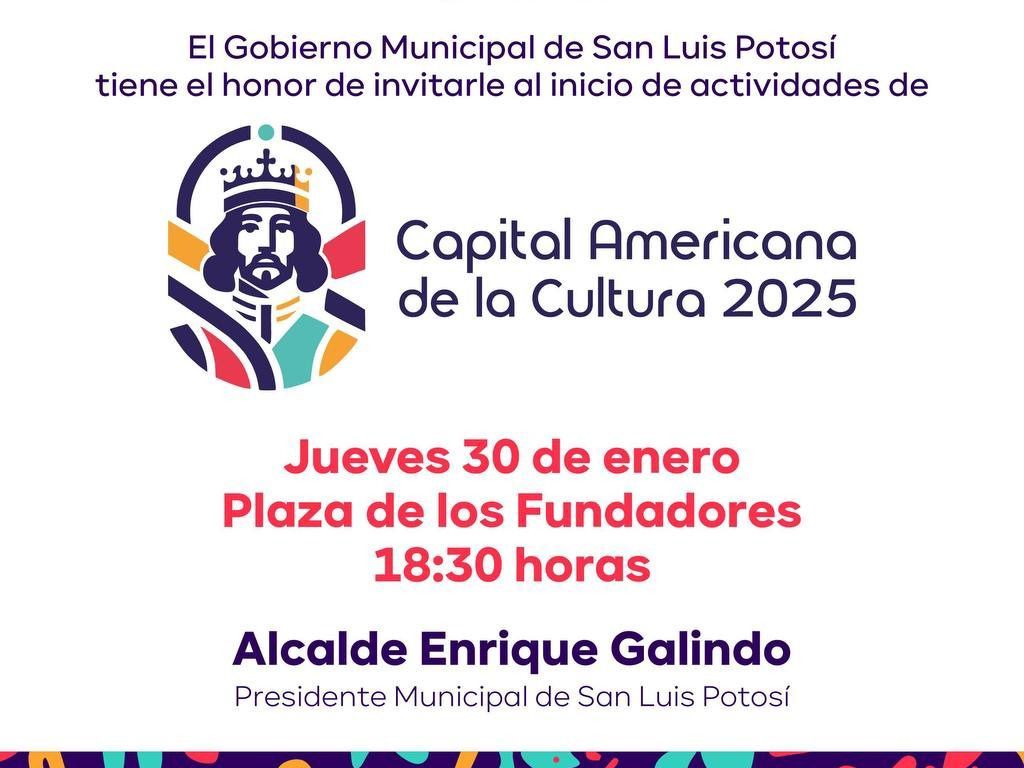 El Gobierno Municipal de San Luis Potosí
tiene el honor de invitarle al inicio de actividades de

Capital Americana
de la Cultura 2025

Jueves 30 de enero
Plaza de los Fundadores
18:30 horas

Alcalde Enrique Galindo
Presidente Municipal de San Luis Potosí